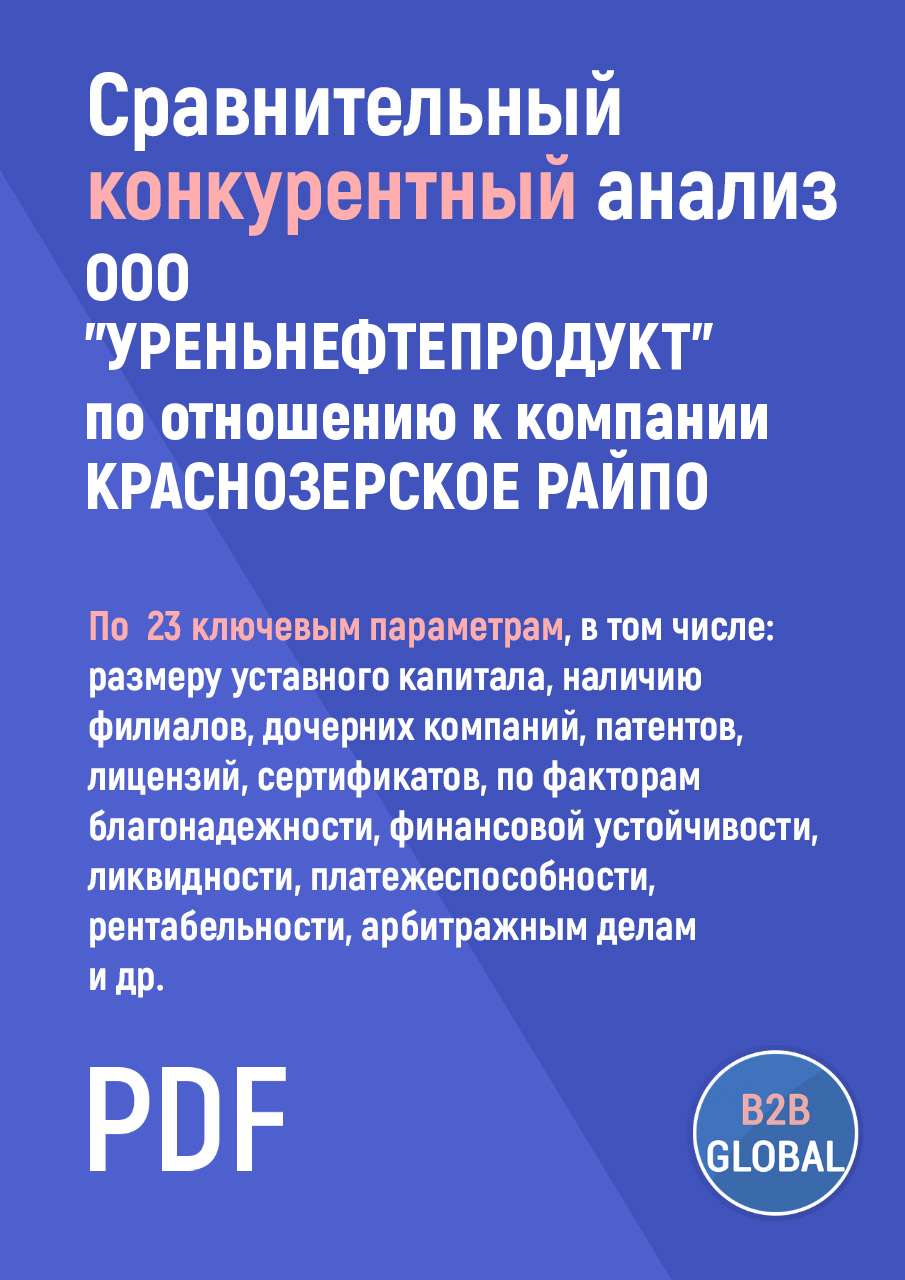 Сравнительный конкурентный анализ ООО "УРЕНЬНЕФТЕПРОДУКТ" по отношению к компании КРАСНОЗЕРСКОЕ РАЙПО

По 23 ключевым параметрам, в том числе: размеру уставного капитала, наличию филиалов, дочерних компаний, патентов, лицензий, сертификатов, по факторам благонадежности, финансовой устойчивости, ликвидности, платежеспособности, рентабельности, арбитражным делам и др.

PDF

B2B GLOBAL